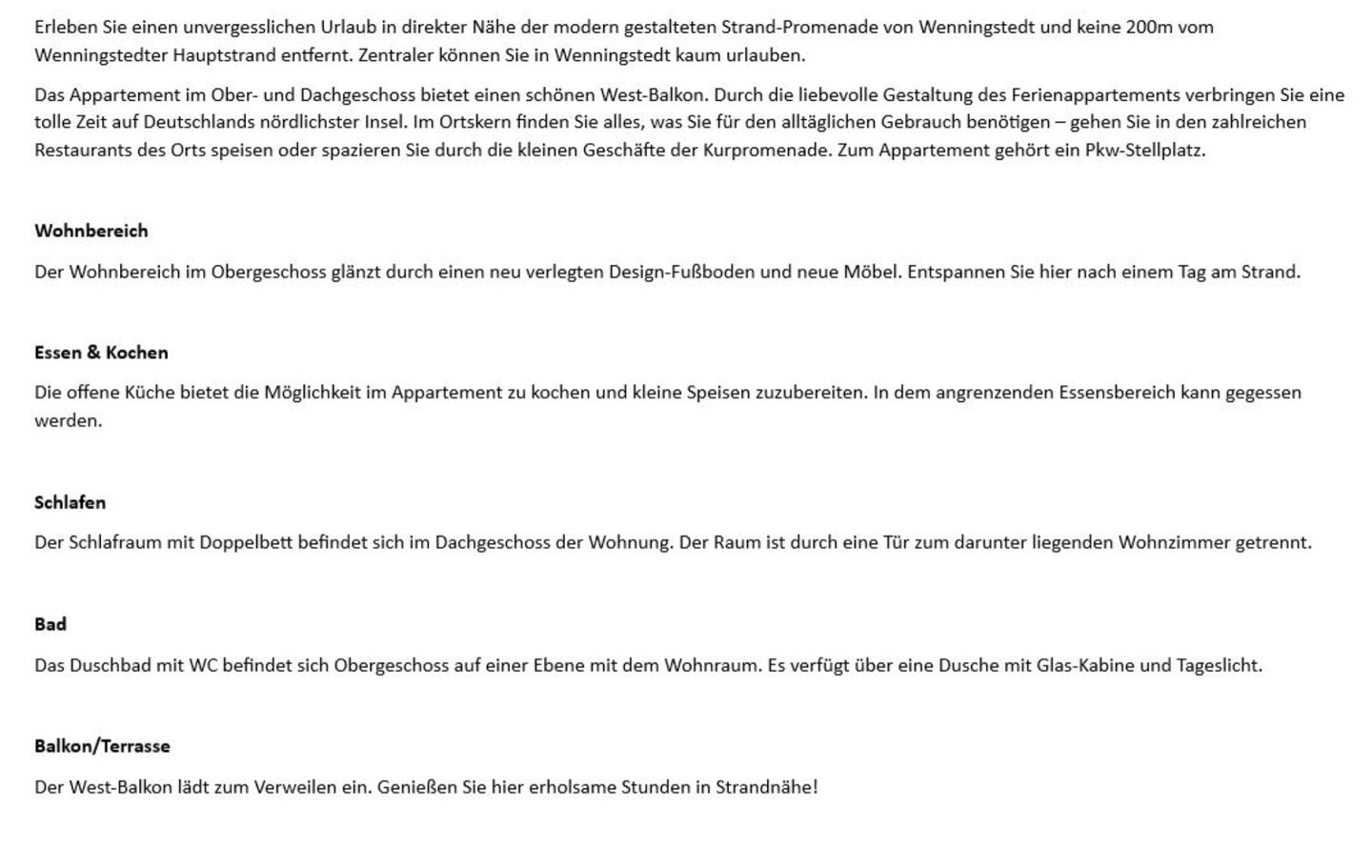 Erleben Sie einen unvergesslichen Urlaub in direkter Nähe der modern gestalteten Strand-Promenade von Wenningstedt und keine 200m vom Wenningstedter Hauptstrand entfernt. Zentraler können Sie in Wenningstedt kaum urlauben.

Das Appartement im Ober- und Dachgeschoss bietet einen schönen West-Balkon. Durch die liebevolle Gestaltung des Ferienappartements verbringen Sie eine tolle Zeit auf Deutschlands nördlichster Insel. Im Ortskern finden Sie alles, was Sie für den alltäglichen Gebrauch benötigen – gehen Sie in den zahlreichen Restaurants des Orts speisen oder spazieren Sie durch die kleinen Geschäfte der Kurpromenade. Zum Appartement gehört ein Pkw-Stellplatz.

Wohnbereich

Der Wohnbereich im Obergeschoss glänzt durch einen neu verlegten Design-Fußboden und neue Möbel. Entspannen Sie hier nach einem Tag am Strand.

Essen & Kochen

Die offene Küche bietet die Möglichkeit im Appartement zu kochen und kleine Speisen zuzubereiten. In dem angrenzenden Essensbereich kann gegessen werden.

Schlafen

Der Schlafraum mit Doppelbett befindet sich im Dachgeschoss der Wohnung. Der Raum ist durch eine Tür zum darunter liegenden Wohnzimmer getrennt.

Bad

Das Duschbad mit WC befindet sich Obergeschoss auf einer Ebene mit dem Wohnraum. Es verfügt über eine Dusche mit Glas-Kabine und Tageslicht.

Balkon/Terrasse

Der West-Balkon lädt zum Verweilen ein. Genießen Sie hier erholsame Stunden in Strandnähe!